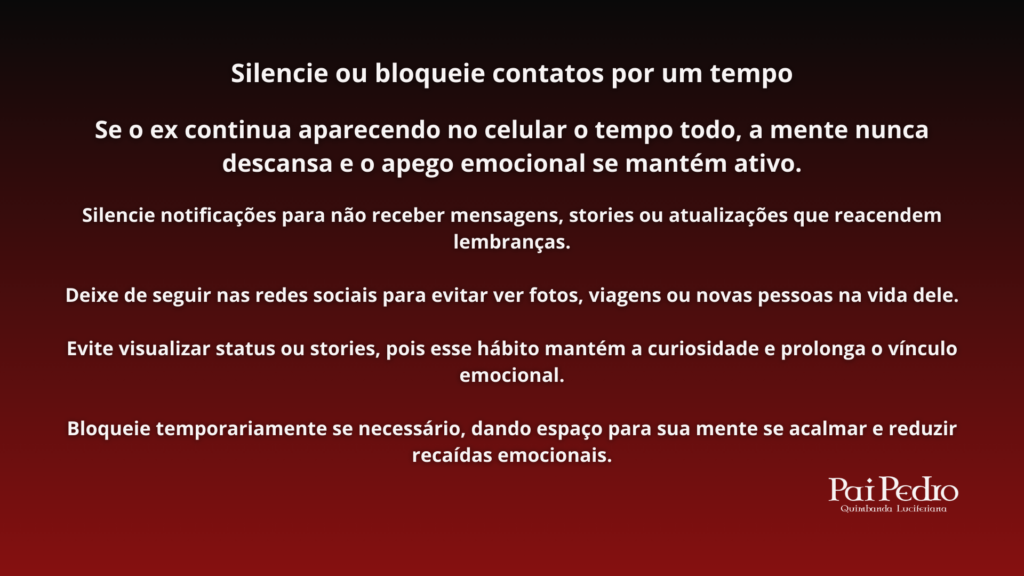 Silencie ou bloqueie contatos por um tempo

Se o ex continua aparecendo no celular o tempo todo, a mente nunca descansa e o apego emocional se mantém ativo.

Silencie notificações para não receber mensagens, stories ou atualizações que reacendem lembranças.

Deixe de seguir nas redes sociais para evitar ver fotos, viagens ou novas pessoas na vida dele.

Evite visualizar status ou stories, pois esse hábito mantém a curiosidade e prolonga o vínculo emocional.

Bloqueie temporariamente se necessário, dando espaço para sua mente se acalmar e reduzir recaídas emocionais.

Pai Pedro
Quimbanda Luciferiana